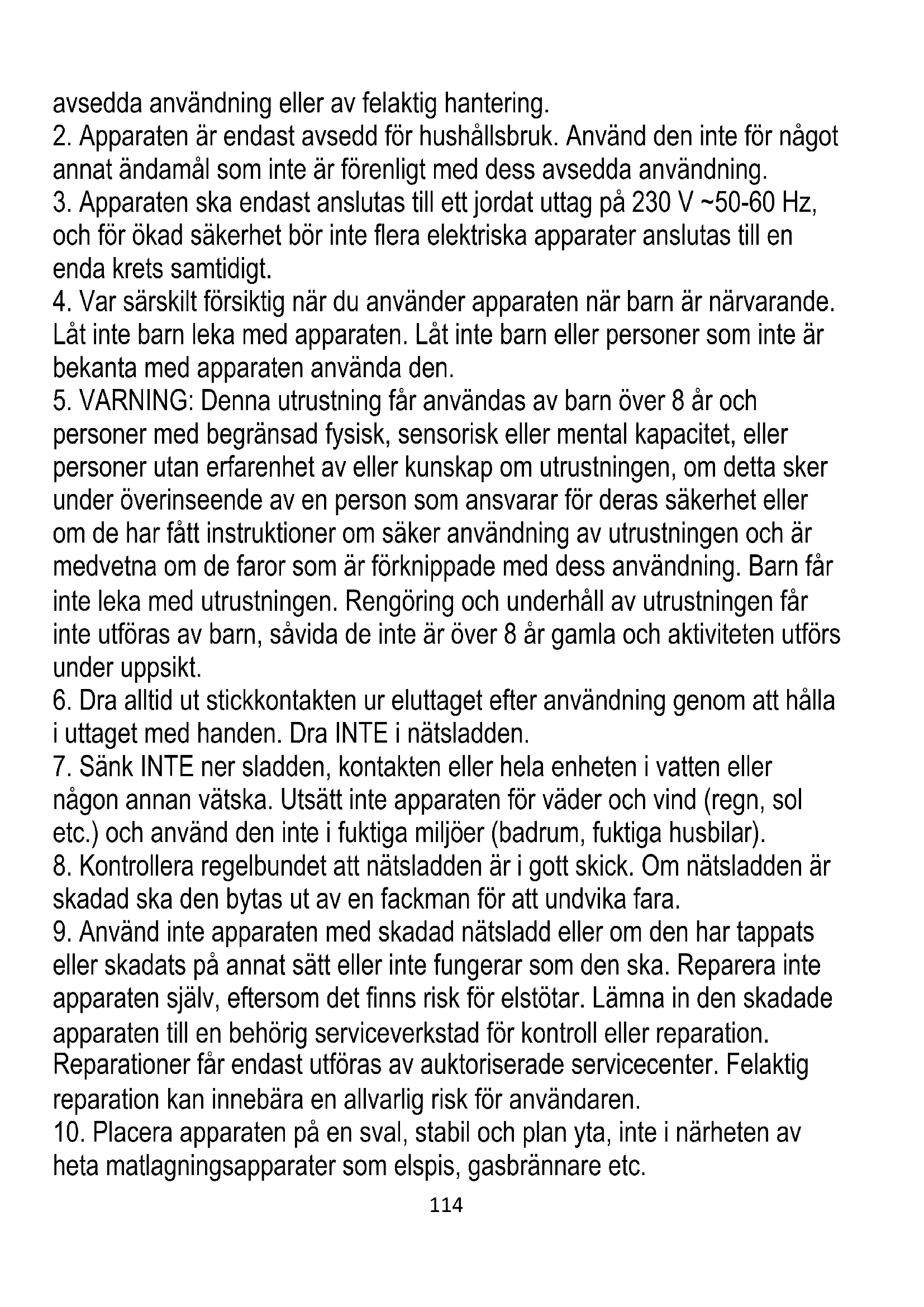 avsedda användning eller av felaktig hantering.
2. Apparaten är endast avsedd för hushållsbruk. Använd den inte för något annat ändamål som inte är förenligt med dess avsedda användning.
3. Apparaten ska endast anslutas till ett jordat uttag på 230 V ~50-60 Hz, och för ökad säkerhet bör inte flera elektriska apparater anslutas till en enda krets samtidigt.
4. Var särskilt försiktig när du använder apparaten när barn är närvarande. Låt inte barn leka med apparaten. Låt inte barn eller personer som inte är bekanta med apparaten använda den.
5. VARNING: Denna utrustning får användas av barn över 8 år och personer med begränsad fysisk, sensorisk eller mental kapacitet, eller personer utan erfarenhet av eller kunskap om utrustningen, om detta sker under överinseende av en person som ansvarar för deras säkerhet eller om de har fått instruktioner om säker användning av utrustningen och är medvetna om de faror som är förknippade med dess användning. Barn får inte leka med utrustningen. Rengöring och underhåll av utrustningen får inte utföras av barn, såvida de inte är över 8 år gamla och aktiviteten utförs under uppsikt.
6. Dra alltid ut stickkontakten ur eluttaget efter användning genom att hålla i uttaget med handen. Dra INTE i nätsladden.
7. Sänk INTE ner sladden, kontakten eller hela enheten i vatten eller någon annan vätska. Utsätt inte apparaten för väder och vind (regn, sol etc.) och använd den inte i fuktiga miljöer (badrum, fuktiga husbilar).
8. Kontrollera regelbundet att nätsladden är i gott skick. Om nätsladden är skadad ska den bytas ut av en fackman för att undvika fara.
9. Använd inte apparaten med skadad nätsladd eller om den har tappats eller skadats på annat sätt eller inte fungerar som den ska. Reparera inte apparaten själv, eftersom det finns risk för elstötar. Lämna in den skadade apparaten till en behörig serviceverkstad för kontroll eller reparation. Reparationer får endast utföras av auktoriserade servicecenter. Felaktig reparation kan innebära en allvarlig risk för användaren.
10. Placera apparaten på en sval, stabil och plan yta, inte i närheten av heta matlagningsapparater som elspis, gasbrännare etc.
114